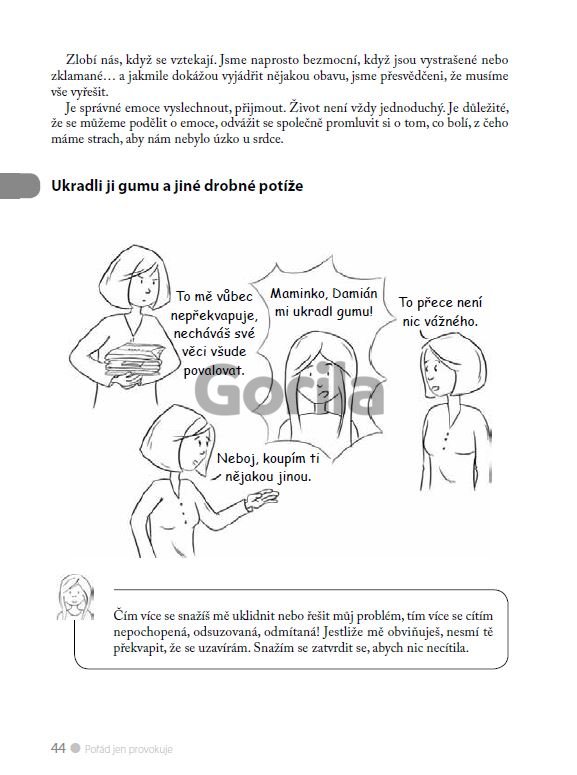 Zlobí nás, když se vztekají. Jsme naprosto bezmocní, když jsou vystrašené nebo zklamané… a jakmile dokážou vyjádřit nějakou obavu, jsme přesvědčeni, že musíme vše vyřešit.

Je správné emoce vyslechnout, přijmout. Život není vždy jednoduchý. Je důležité, že se můžeme podělit o emoce, odvážit se společně promluvit si o tom, co bolí, z čeho máme strach, aby nám nebylo úzko u srdce.

Ukradli ji gumu a jiné drobné potíže

To mě vůbec nepřekvapuje, necháváš své věci všude povalovat.

Maminko, Damián mi ukradl gumu!

To přece není nic vážného.

Gorila

Neboj, koupím ti nějakou jinou.

Čím více se snažíš mě uklidnit nebo řešit můj problém, tím více se cítím nepochopená, odsuzovaná, odmítaná! Jestliže mě obviňuješ, nesmí tě překvapit, že se uzavírám. Snažím se zatvrdit se, abych nic necítila.

44 Pořád jen provokuje